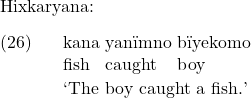 Hixkaryana:

(26) kana yanïmno bïyekomo
fish caught boy
‘The boy caught a fish.’